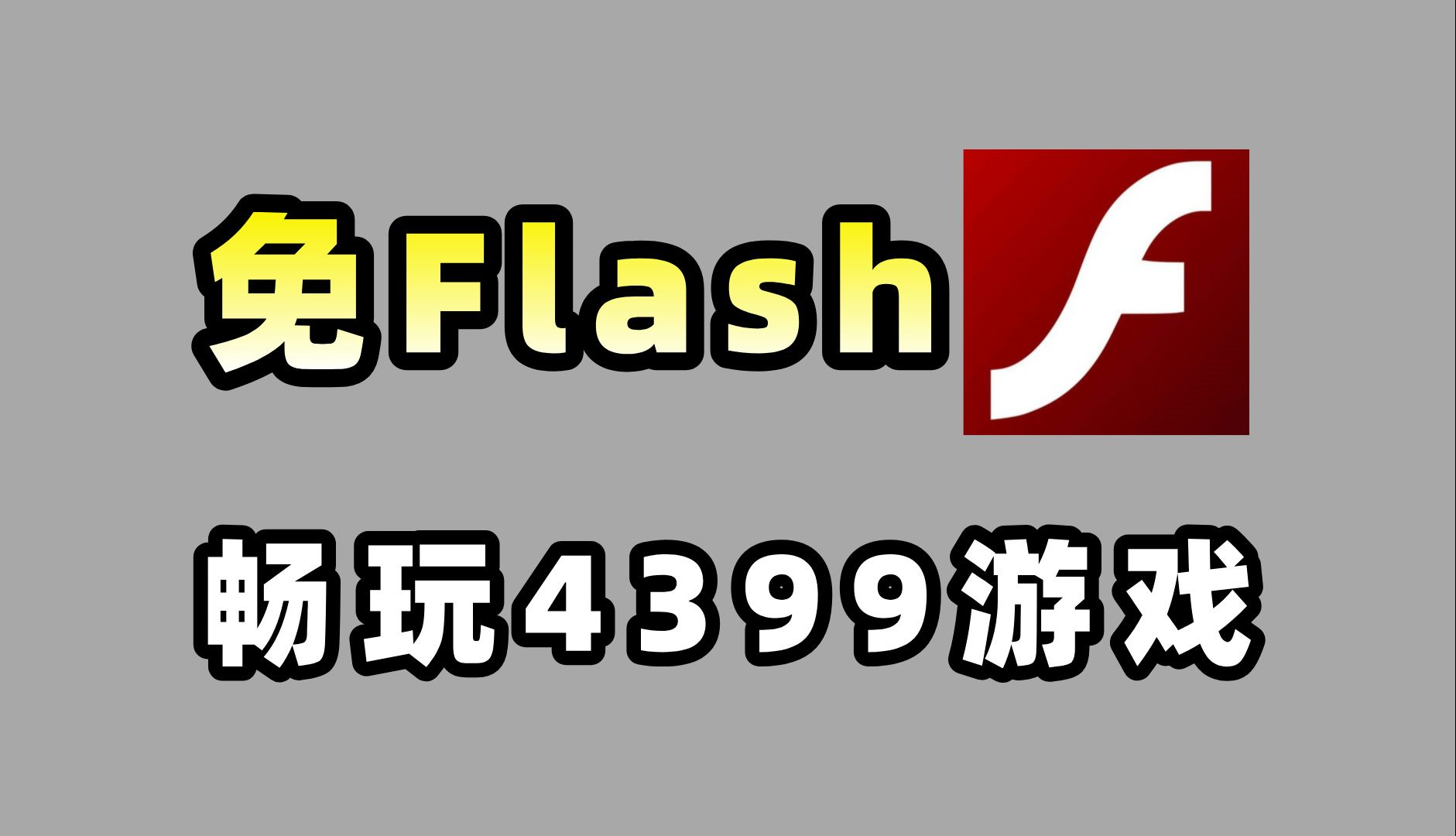 免Flash

畅玩4399游戏